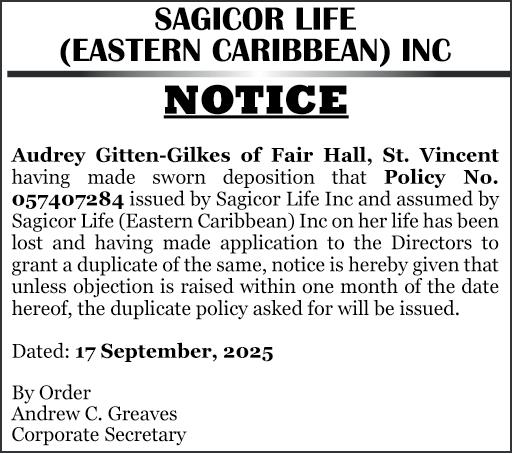 SAGICOR LIFE
(EASTERN CARIBBEAN) INC

NOTICE

Audrey Gitten-Gilkes of Fair Hall, St. Vincent having made sworn deposition that Policy No. 057407284 issued by Sagicor Life Inc and assumed by Sagicor Life (Eastern Caribbean) Inc on her life has been lost and having made application to the Directors to grant a duplicate of the same, notice is hereby given that unless objection is raised within one month of the date hereof, the duplicate policy asked for will be issued.

Dated: 17 September, 2025

By Order
Andrew C. Greaves
Corporate Secretary